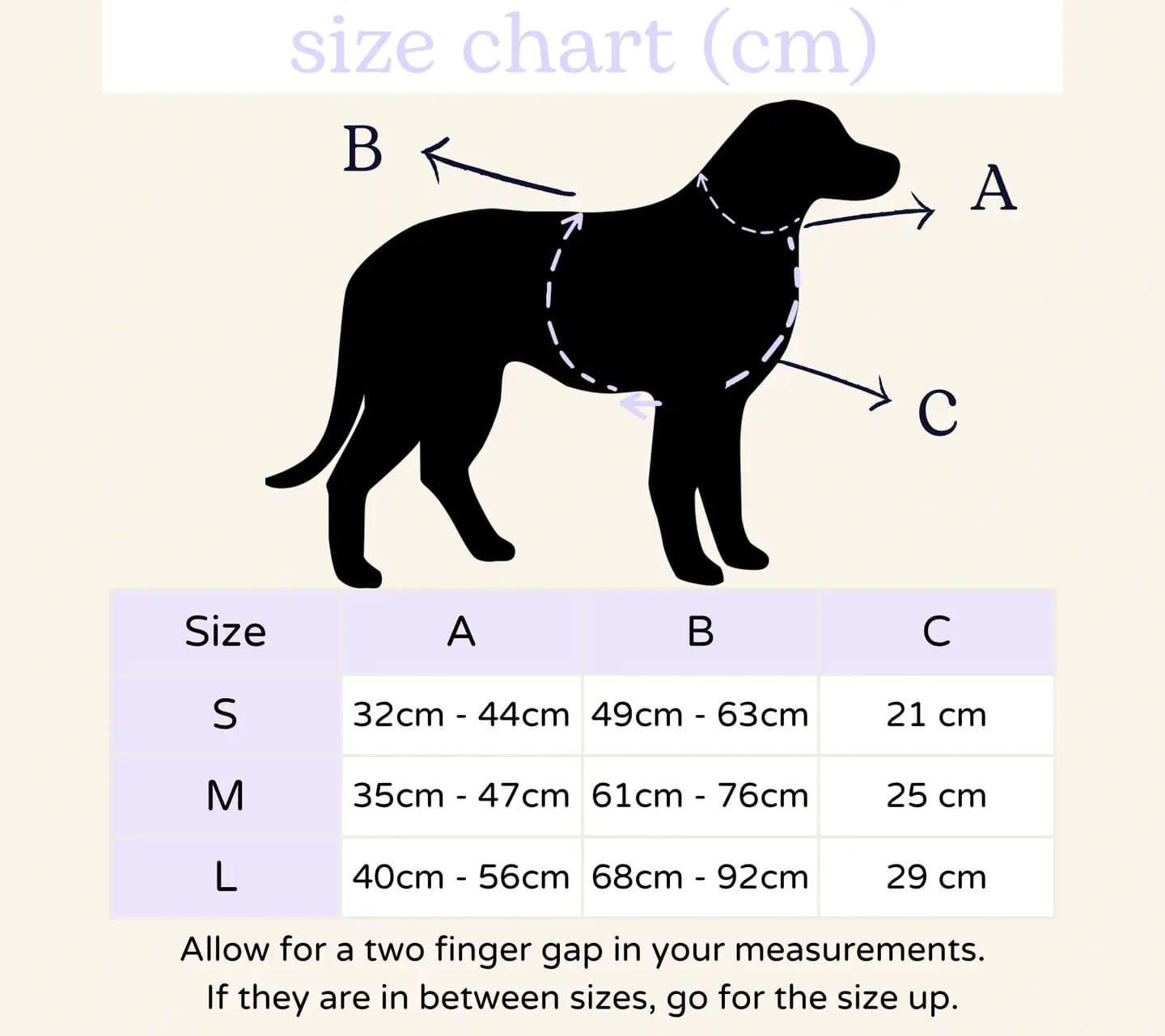 size chart (cm)

B

A

C

| Size | A | B | C |
|---|---|---|---|
| S | 32cm - 44cm | 49cm - 63cm | 21 cm |
| M | 35cm - 47cm | 61cm - 76cm | 25 cm |
| L | 40cm - 56cm | 68cm - 92cm | 29 cm |

Allow for a two finger gap in your measurements. If they are in between sizes, go for the size up.